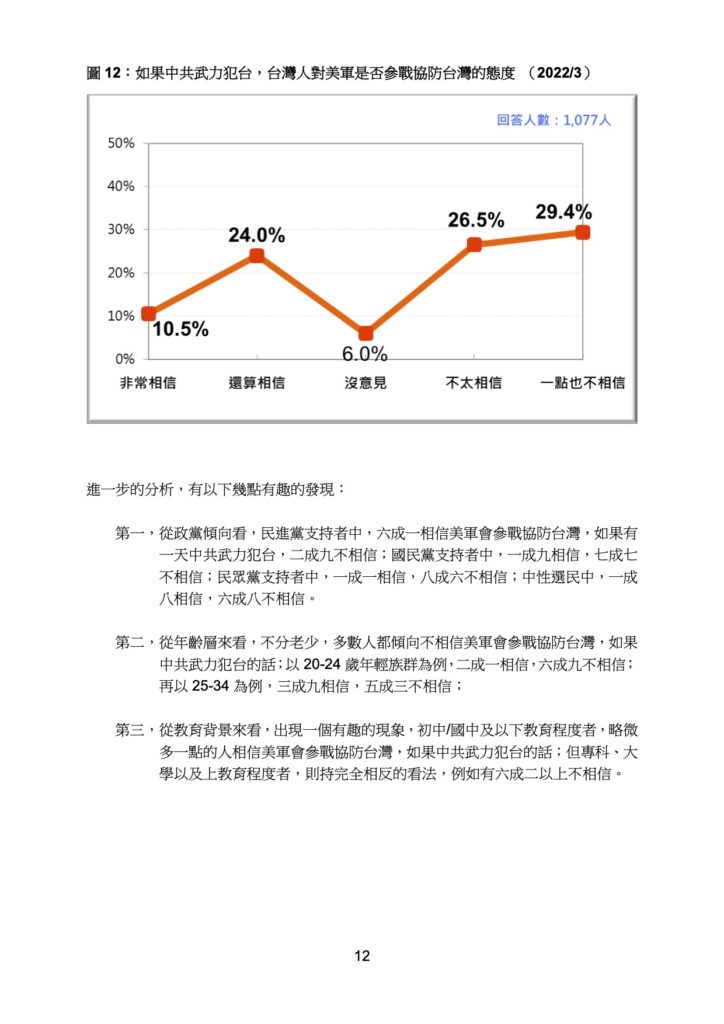 圖 12：如果中共武力犯台，台灣人對美軍是否參戰協防台灣的態度 （2022/3）

回答人數：1,077人

50%
40%
30%
20%
10%
0%

10.5%
24.0%
6.0%
26.5%
29.4%

非常相信
還算相信
沒意見
不太相信
一點也不相信

進一步的分析，有以下幾點有趣的發現：

第一，從政黨傾向看，民進黨支持者中，六成一相信美軍會參戰協防台灣，如果有一天中共武力犯台，二成九不相信；國民黨支持者中，一成九相信，七成七不相信；民眾黨支持者中，一成一相信，八成六不相信；中性選民中，一成八相信，六成八不相信。

第二，從年齡層來看，不分老少，多數人都傾向不相信美軍會參戰協防台灣，如果中共武力犯台的話；以 20-24 歲年輕族群為例，二成一相信，六成九不相信；再以 25-34 為例，三成九相信，五成三不相信；

第三，從教育背景來看，出現一個有趣的現象，初中/國中及以下教育程度者，略微多一點的人相信美軍會參戰協防台灣，如果中共武力犯台的話；但專科、大學以及上教育程度者，則持完全相反的看法，例如有六成二以上不相信。

12